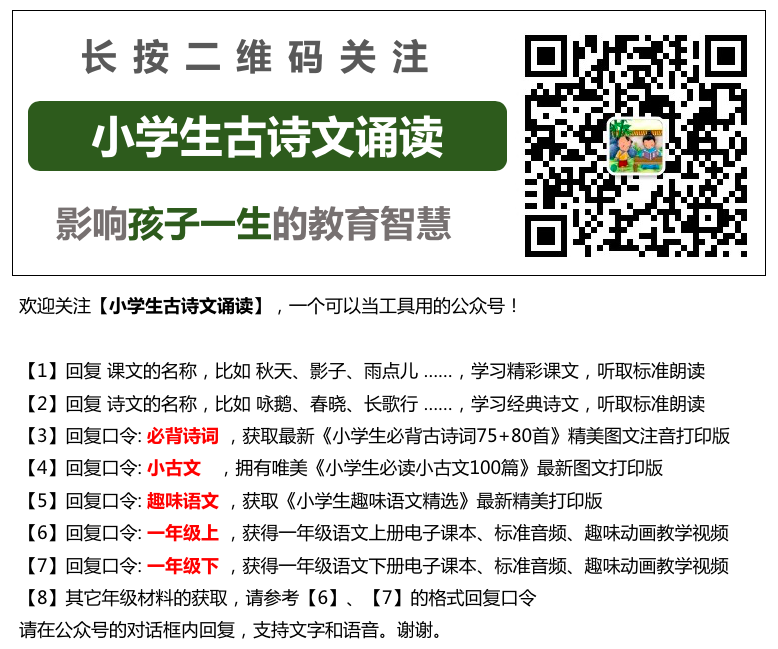 长按二维码关注

小学生古诗文诵读

影响孩子一生的教育智慧

欢迎关注【小学生古诗文诵读】，一个可以当工具用的公众号！

【1】回复 课文的名称，比如 秋天、影子、雨点儿 ......，学习精彩课文，听取标准朗读
【2】回复 诗文的名称，比如 咏鹅、春晓、长歌行 ......，学习经典诗文，听取标准朗读
【3】回复口令: 必背诗词 ，获取最新《小学生必背古诗词75+80首》精美图文注音打印版
【4】回复口令: 小古文 ，拥有唯美《小学生必读小古文100篇》最新图文打印版
【5】回复口令: 趣味语文 ，获取《小学生趣味语文精选》最新精美打印版
【6】回复口令: 一年级上 ，获得一年级语文上册电子课本、标准音频、趣味动画教学视频
【7】回复口令: 一年级下 ，获得一年级语文下册电子课本、标准音频、趣味动画教学视频
【8】其它年级材料的获取，请参考【6】、【7】的格式回复口令
请在公众号的对话框内回复，支持文字和语音。谢谢。